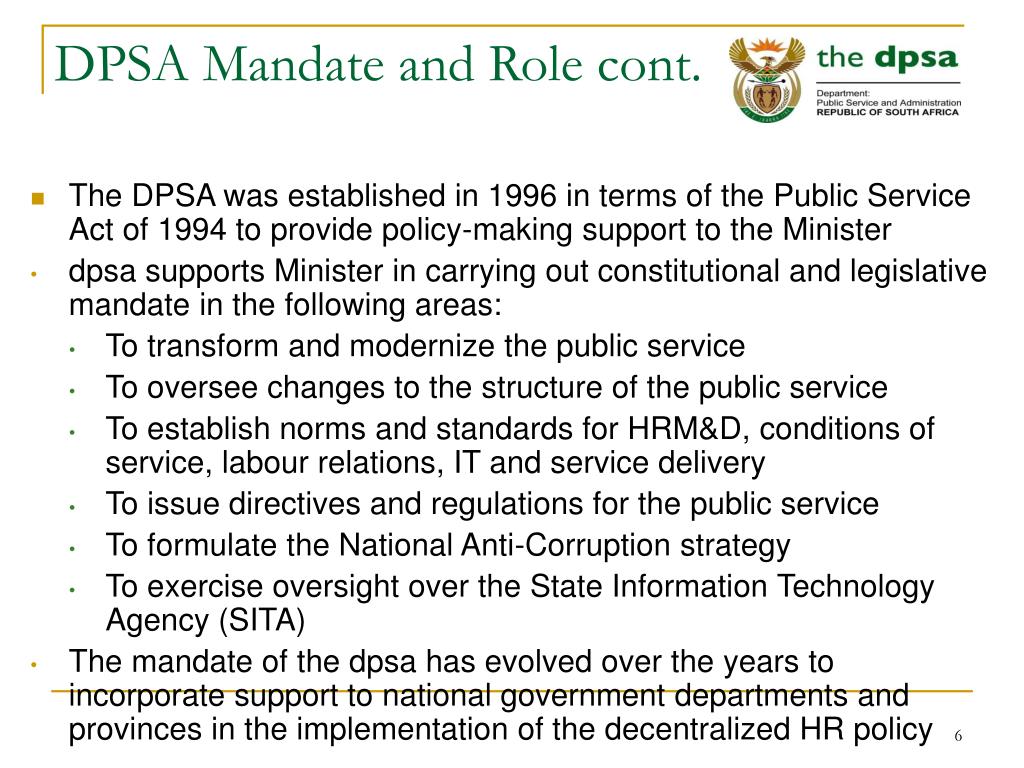 DPSA Mandate and Role cont.

the dpsa
Department:
Public Service and Administration
REPUBLIC OF SOUTH AFRICA

- The DPSA was established in 1996 in terms of the Public Service Act of 1994 to provide policy-making support to the Minister
- dpsa supports Minister in carrying out constitutional and legislative mandate in the following areas:
  - To transform and modernize the public service
  - To oversee changes to the structure of the public service
  - To establish norms and standards for HRM&D, conditions of service, labour relations, IT and service delivery
  - To issue directives and regulations for the public service
  - To formulate the National Anti-Corruption strategy
  - To exercise oversight over the State Information Technology Agency (SITA)
- The mandate of the dpsa has evolved over the years to incorporate support to national government departments and provinces in the implementation of the decentralized HR policy

6